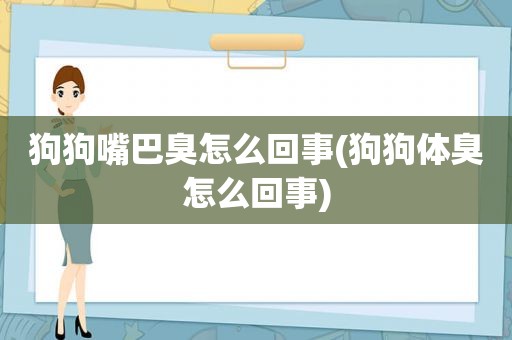 狗狗嘴巴臭怎么回事(狗狗体臭怎么回事)